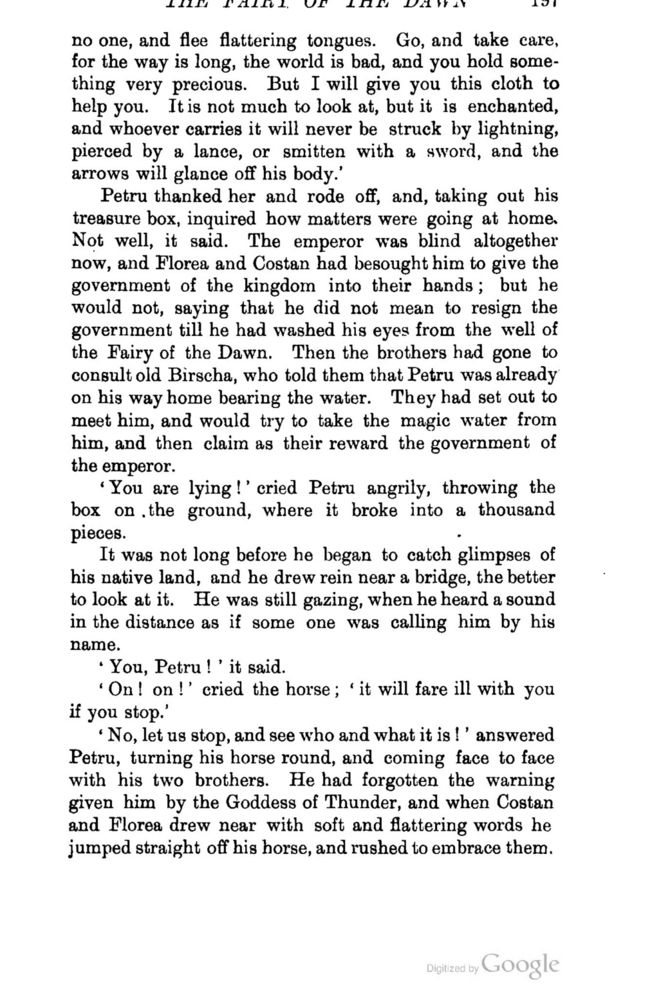 THE FAIRY OF THE DAWN 197

no one, and flee flattering tongues. Go, and take care, for the way is long, the world is bad, and you hold something very precious. But I will give you this cloth to help you. It is not much to look at, but it is enchanted, and whoever carries it will never be struck by lightning, pierced by a lance, or smitten with a sword, and the arrows will glance off his body.'

Petru thanked her and rode off, and, taking out his treasure box, inquired how matters were going at home. Not well, it said. The emperor was blind altogether now, and Florea and Costan had besought him to give the government of the kingdom into their hands; but he would not, saying that he did not mean to resign the government till he had washed his eyes from the well of the Fairy of the Dawn. Then the brothers had gone to consult old Birscha, who told them that Petru was already on his way home bearing the water. They had set out to meet him, and would try to take the magic water from him, and then claim as their reward the government of the emperor.

'You are lying!' cried Petru angrily, throwing the box on the ground, where it broke into a thousand pieces.

It was not long before he began to catch glimpses of his native land, and he drew rein near a bridge, the better to look at it. He was still gazing, when he heard a sound in the distance as if some one was calling him by his name.

'You, Petru!' it said.

'On! on!' cried the horse; 'it will fare ill with you if you stop.'

'No, let us stop, and see who and what it is!' answered Petru, turning his horse round, and coming face to face with his two brothers. He had forgotten the warning given him by the Goddess of Thunder, and when Costan and Florea drew near with soft and flattering words he jumped straight off his horse, and rushed to embrace them.

Digitized by Google